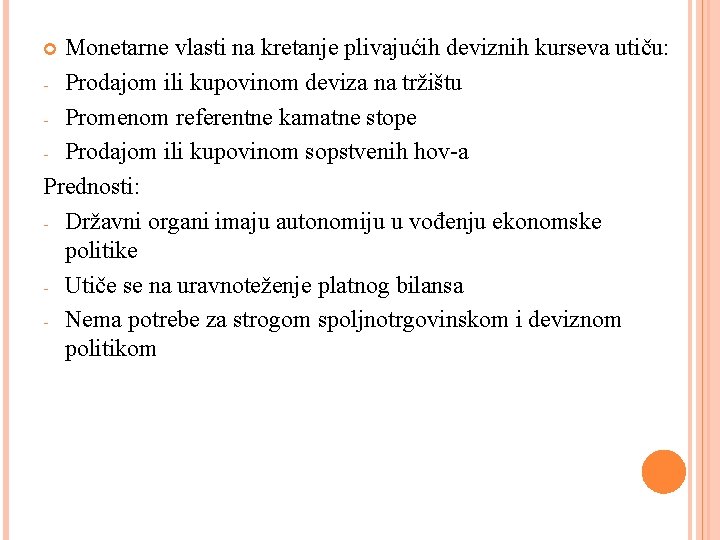 Monetarne vlasti na kretanje plivajućih deviznih kurseva utiču:
- Prodajom ili kupovinom deviza na tržištu
- Promenom referentne kamatne stope
- Prodajom ili kupovinom sopstvenih hov-a

Prednosti:
- Državni organi imaju autonomiju u vođenju ekonomske politike
- Utiče se na uravnoteženje platnog bilansa
- Nema potrebe za strogom spoljnotrgovinskom i deviznom politikom